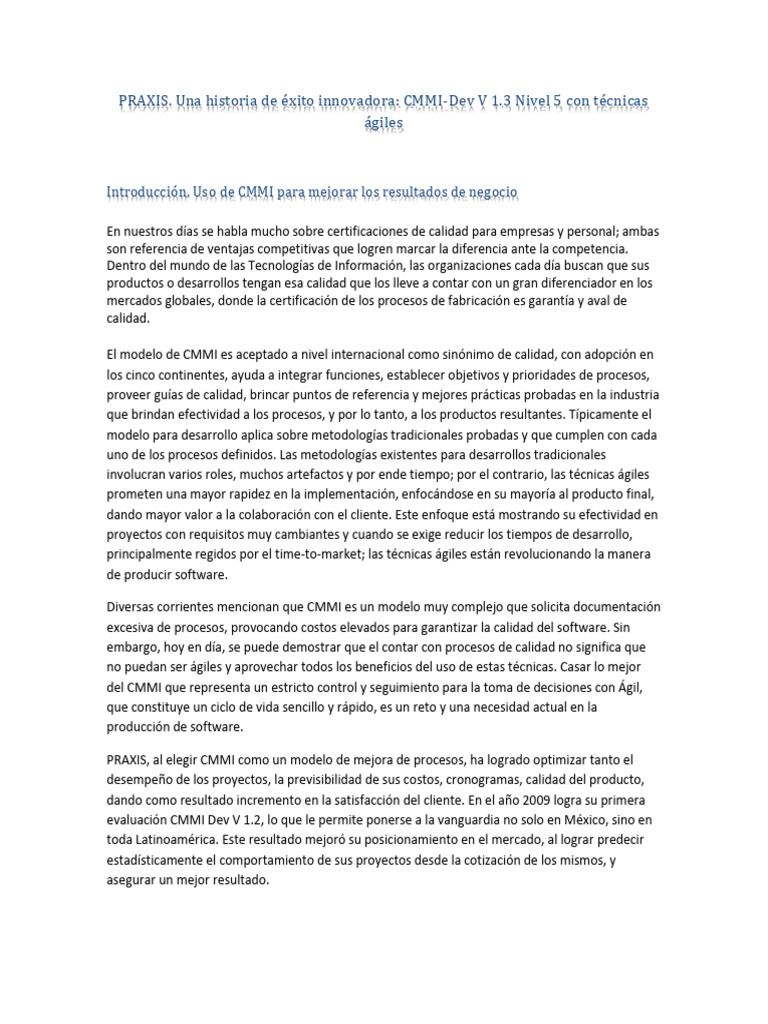 PRAXIS. Una historia de éxito innovadora: CMMI-Dev V 1.3 Nivel 5 con técnicas ágiles

Introducción. Uso de CMMI para mejorar los resultados de negocio

En nuestros días se habla mucho sobre certificaciones de calidad para empresas y personal; ambas son referencia de ventajas competitivas que logren marcar la diferencia ante la competencia. Dentro del mundo de las Tecnologías de Información, las organizaciones cada día buscan que sus productos o desarrollos tengan esa calidad que los lleve a contar con un gran diferenciador en los mercados globales, donde la certificación de los procesos de fabricación es garantía y aval de calidad.

El modelo de CMMI es aceptado a nivel internacional como sinónimo de calidad, con adopción en los cinco continentes, ayuda a integrar funciones, establecer objetivos y prioridades de procesos, proveer guías de calidad, brincar puntos de referencia y mejores prácticas probadas en la industria que brindan efectividad a los procesos, y por lo tanto, a los productos resultantes. Típicamente el modelo para desarrollo aplica sobre metodologías tradicionales probadas y que cumplen con cada uno de los procesos definidos. Las metodologías existentes para desarrollos tradicionales involucran varios roles, muchos artefactos y por ende tiempo; por el contrario, las técnicas ágiles prometen una mayor rapidez en la implementación, enfocándose en su mayoría al producto final, dando mayor valor a la colaboración con el cliente. Este enfoque está mostrando su efectividad en proyectos con requisitos muy cambiantes y cuando se exige reducir los tiempos de desarrollo, principalmente regidos por el time-to-market; las técnicas ágiles están revolucionando la manera de producir software.

Diversas corrientes mencionan que CMMI es un modelo muy complejo que solicita documentación excesiva de procesos, provocando costos elevados para garantizar la calidad del software. Sin embargo, hoy en día, se puede demostrar que el contar con procesos de calidad no significa que no puedan ser ágiles y aprovechar todos los beneficios del uso de estas técnicas. Casar lo mejor del CMMI que representa un estricto control y seguimiento para la toma de decisiones con Ágil, que constituye un ciclo de vida sencillo y rápido, es un reto y una necesidad actual en la producción de software.

PRAXIS, al elegir CMMI como un modelo de mejora de procesos, ha logrado optimizar tanto el desempeño de los proyectos, la previsibilidad de sus costos, cronogramas, calidad del producto, dando como resultado incremento en la satisfacción del cliente. En el año 2009 logra su primera evaluación CMMI Dev V 1.2, lo que le permite ponerse a la vanguardia no solo en México, sino en toda Latinoamérica. Este resultado mejoró su posicionamiento en el mercado, al lograr predecir estadísticamente el comportamiento de sus proyectos desde la cotización de los mismos, y asegurar un mejor resultado.